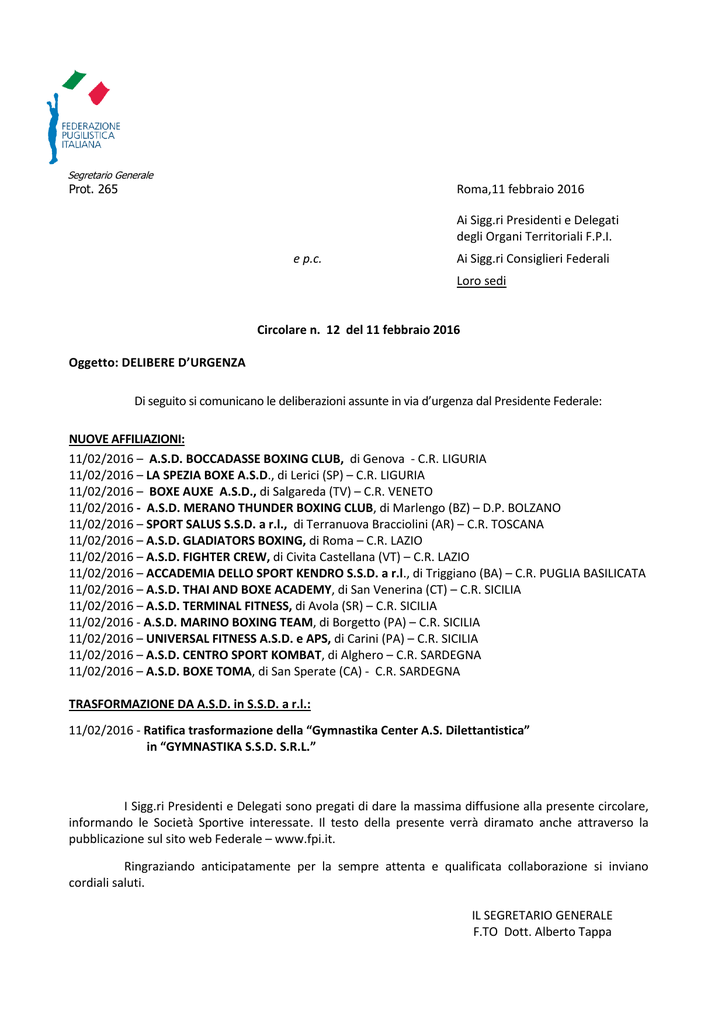 FEDERAZIONE PUGILISTICA ITALIANA

Segretario Generale
Prot. 265

Roma,11 febbraio 2016

Ai Sigg.ri Presidenti e Delegati degli Organi Territoriali F.P.I.

e p.c.

Ai Sigg.ri Consiglieri Federali

Loro sedi

Circolare n. 12 del 11 febbraio 2016

Oggetto: DELIBERE D'URGENZA

Di seguito si comunicano le deliberazioni assunte in via d'urgenza dal Presidente Federale:

NUOVE AFFILIAZIONI:
11/02/2016 – A.S.D. BOCCADASSE BOXING CLUB, di Genova - C.R. LIGURIA
11/02/2016 – LA SPEZIA BOXE A.S.D., di Lerici (SP) – C.R. LIGURIA
11/02/2016 – BOXE AUXE A.S.D., di Salgareda (TV) – C.R. VENETO
11/02/2016 - A.S.D. MERANO THUNDER BOXING CLUB, di Marlengo (BZ) – D.P. BOLZANO
11/02/2016 – SPORT SALUS S.S.D. a r.l., di Terranuova Bracciolini (AR) – C.R. TOSCANA
11/02/2016 – A.S.D. GLADIATORS BOXING, di Roma – C.R. LAZIO
11/02/2016 – A.S.D. FIGHTER CREW, di Civita Castellana (VT) – C.R. LAZIO
11/02/2016 – ACCADEMIA DELLO SPORT KENDRO S.S.D. a r.l., di Triggiano (BA) – C.R. PUGLIA BASILICATA
11/02/2016 – A.S.D. THAI AND BOXE ACADEMY, di San Venerina (CT) – C.R. SICILIA
11/02/2016 – A.S.D. TERMINAL FITNESS, di Avola (SR) – C.R. SICILIA
11/02/2016 - A.S.D. MARINO BOXING TEAM, di Borgetto (PA) – C.R. SICILIA
11/02/2016 – UNIVERSAL FITNESS A.S.D. e APS, di Carini (PA) – C.R. SICILIA
11/02/2016 – A.S.D. CENTRO SPORT KOMBAT, di Alghero – C.R. SARDEGNA
11/02/2016 – A.S.D. BOXE TOMA, di San Sperate (CA) - C.R. SARDEGNA

TRASFORMAZIONE DA A.S.D. in S.S.D. a r.l.:

11/02/2016 - Ratifica trasformazione della "Gymnastika Center A.S. Dilettantistica" in "GYMNASTIKA S.S.D. S.R.L."

I Sigg.ri Presidenti e Delegati sono pregati di dare la massima diffusione alla presente circolare, informando le Società Sportive interessate. Il testo della presente verrà diramato anche attraverso la pubblicazione sul sito web Federale – www.fpi.it.

Ringraziando anticipatamente per la sempre attenta e qualificata collaborazione si inviano cordiali saluti.

IL SEGRETARIO GENERALE
F.TO Dott. Alberto Tappa